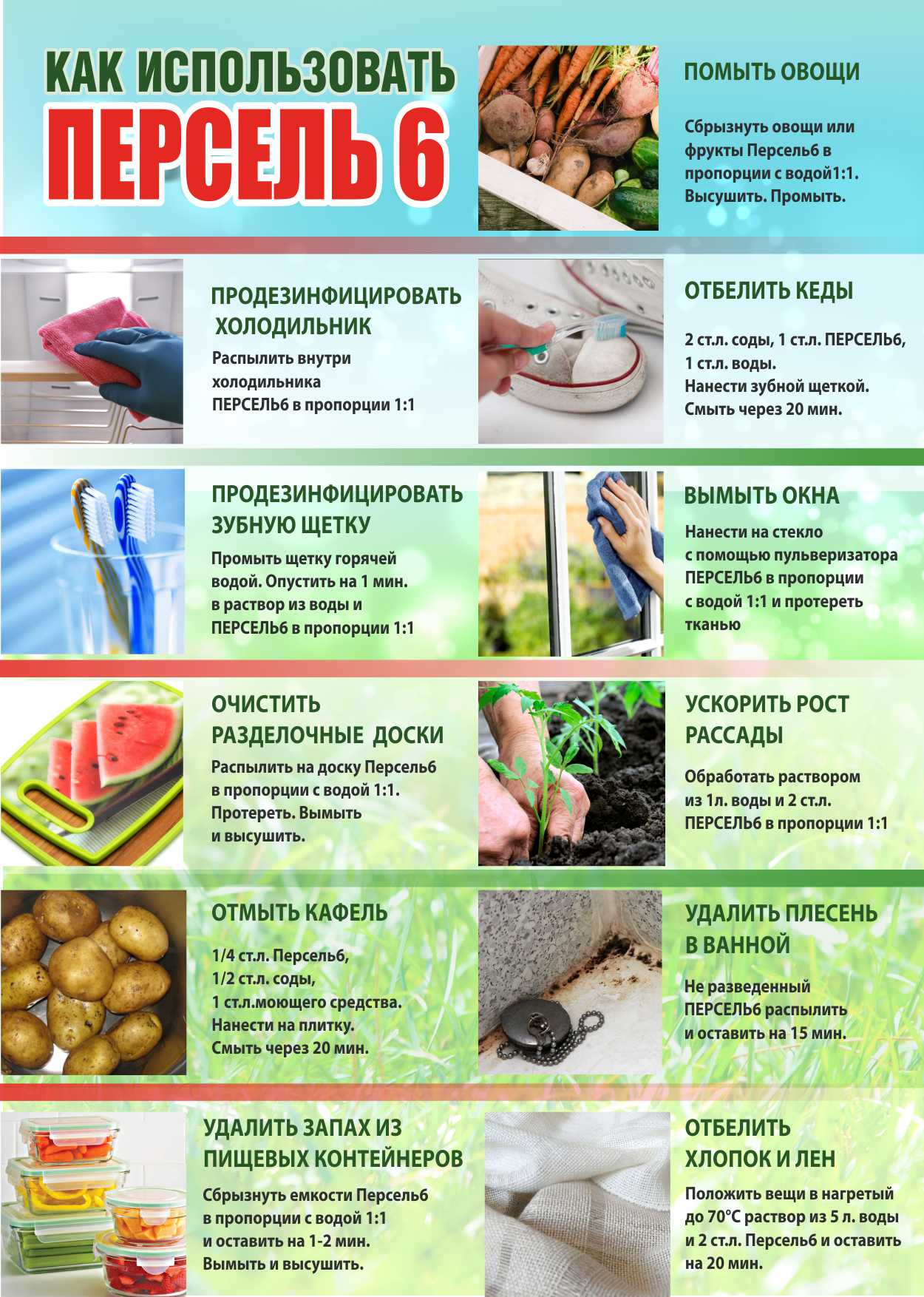 КАК ИСПОЛЬЗОВАТЬ
ПЕРСЕЛЬ 6

ПОМЫТЬ ОВОЩИ

Сбрызнуть овощи или фрукты Персель6 в пропорции с водой1:1. Высушить. Промыть.

ПРОДЕЗИНФИЦИРОВАТЬ ХОЛОДИЛЬНИК

Распылить внутри холодильника ПЕРСЕЛЬ6 в пропорции 1:1

ОТБЕЛИТЬ КЕДЫ

2 ст.л. соды, 1 ст.л. ПЕРСЕЛЬ6, 1 ст.л. воды.
Нанести зубной щеткой.
Смыть через 20 мин.

ПРОДЕЗИНФИЦИРОВАТЬ ЗУБНУЮ ЩЕТКУ

Промыть щетку горячей водой. Опустить на 1 мин. в раствор из воды и ПЕРСЕЛЬ6 в пропорции 1:1

ВЫМЫТЬ ОКНА

Нанести на стекло с помощью пульверизатора ПЕРСЕЛЬ6 в пропорции с водой 1:1 и протереть тканью

ОЧИСТИТЬ РАЗДЕЛОЧНЫЕ ДОСКИ

Распылить на доску Персель6 в пропорции с водой 1:1. Протереть. Вымыть и высушить.

УСКОРИТЬ РОСТ РАССАДЫ

Обработать раствором из 1л. воды и 2 ст.л. ПЕРСЕЛЬ6 в пропорции 1:1

ОТМЫТЬ КАФЕЛЬ

1/4 ст.л. Персель6,
1/2 ст.л. соды,
1 ст.л.моющего средства.
Нанести на плитку.
Смыть через 20 мин.

УДАЛИТЬ ПЛЕСЕНЬ В ВАННОЙ

Не разведенный ПЕРСЕЛЬ6 распылить и оставить на 15 мин.

УДАЛИТЬ ЗАПАХ ИЗ ПИЩЕВЫХ КОНТЕЙНЕРОВ

Сбрызнуть емкости Персель6 в пропорции с водой 1:1 и оставить на 1-2 мин. Вымыть и высушить.

ОТБЕЛИТЬ ХЛОПОК И ЛЕН

Положить вещи в нагретый до 70°С раствор из 5 л. воды и 2 ст.л. Персель6 и оставить на 20 мин.